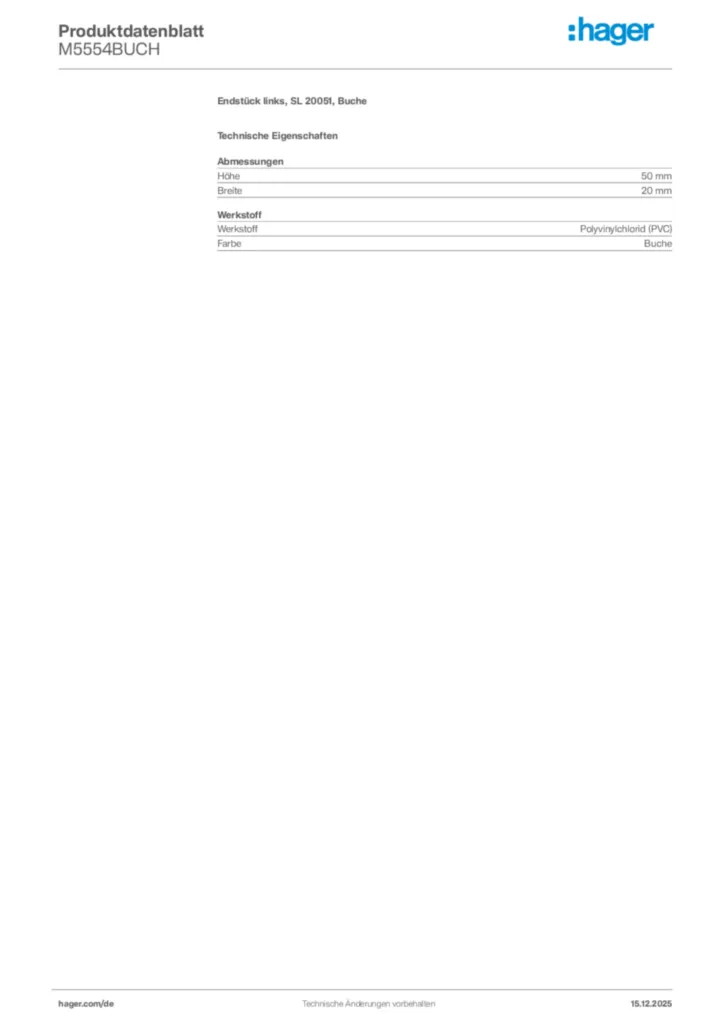 Produktdatenblatt
M5554BUCH

:hager

Endstück links, SL 20051, Buche

Technische Eigenschaften

Abmessungen
Höhe
50 mm
Breite
20 mm

Werkstoff
Werkstoff
Polyvinylchlorid (PVC)
Farbe
Buche

hager.com/de
Technische Änderungen vorbehalten
15.12.2025